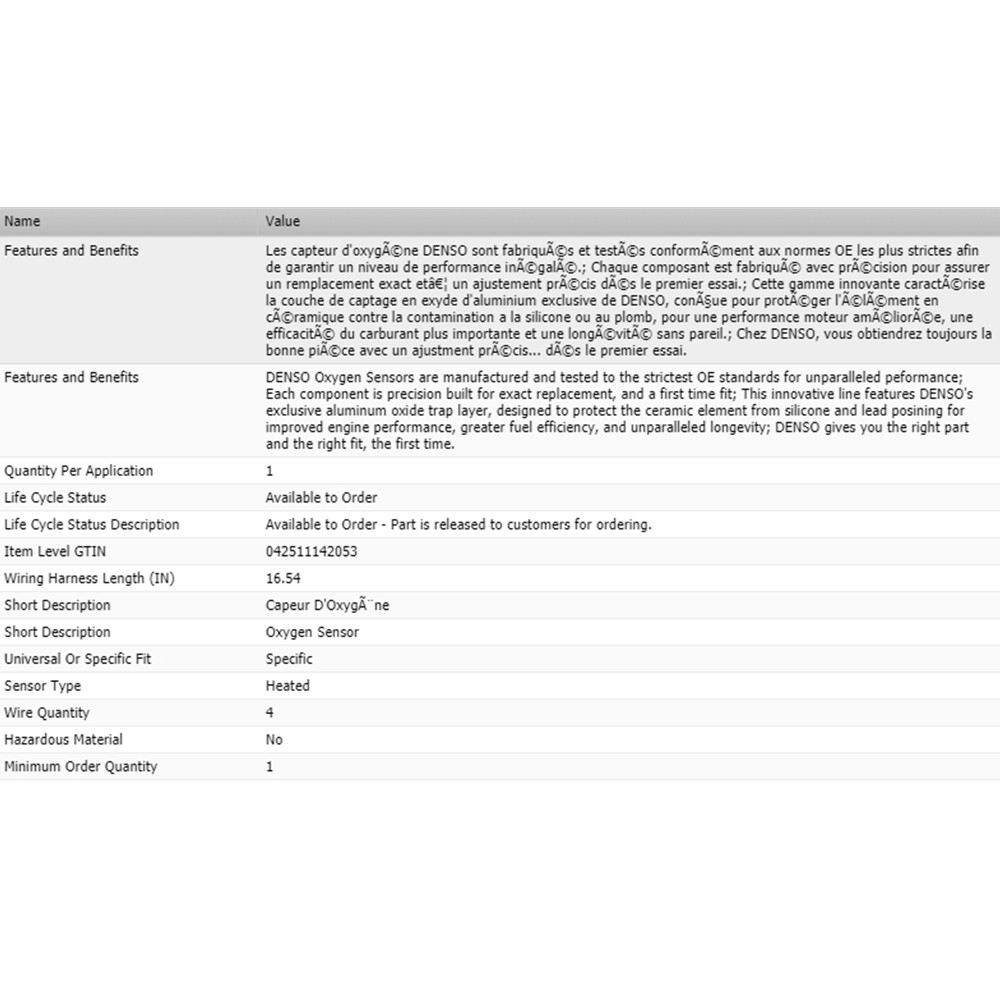 | Name | Value |
|---|---|
| Features and Benefits | Les capteur d'oxygÃ©ne DENSO sont fabriquÃ©s et testÃ©s conformÃ©ment aux normes OE les plus strictes afin de garantir un niveau de performance inÃ©galÃ©.; Chaque composant est fabriquÃ© avec prÃ©cision pour assurer un remplacement exact etâ€¦ un ajustement prÃ©cis dÃ©s le premier essai.; Cette gamme innovante caractÃ©rise la couche de captage en exyde d'aluminium exclusive de DENSO, conÃ§ue pour protÃ©ger l'Ã©lÃ©ment en cÃ©ramique contre la contamination a la silicone ou au plomb, pour une performance moteur amÃ©liorÃ©e, une efficacitÃ© du carburant plus importante et une longÃ©vitÃ© sans pareil.; Chez DENSO, vous obtiendrez toujours la bonne piÃ©ce avec un ajustment prÃ©cis... dÃ©s le premier essai. |
| Features and Benefits | DENSO Oxygen Sensors are manufactured and tested to the strictest OE standards for unparalleled peformance; Each component is precision built for exact replacement, and a first time fit; This innovative line features DENSO's exclusive aluminum oxide trap layer, designed to protect the ceramic element from silicone and lead posining for improved engine performance, greater fuel efficiency, and unparalleled longevity; DENSO gives you the right part and the right fit, the first time. |
| Quantity Per Application | 1 |
| Life Cycle Status | Available to Order |
| Life Cycle Status Description | Available to Order - Part is released to customers for ordering. |
| Item Level GTIN | 042511142053 |
| Wiring Harness Length (IN) | 16.54 |
| Short Description | Capeur D'OxygÃ¨ne |
| Short Description | Oxygen Sensor |
| Universal Or Specific Fit | Specific |
| Sensor Type | Heated |
| Wire Quantity | 4 |
| Hazardous Material | No |
| Minimum Order Quantity | 1 |